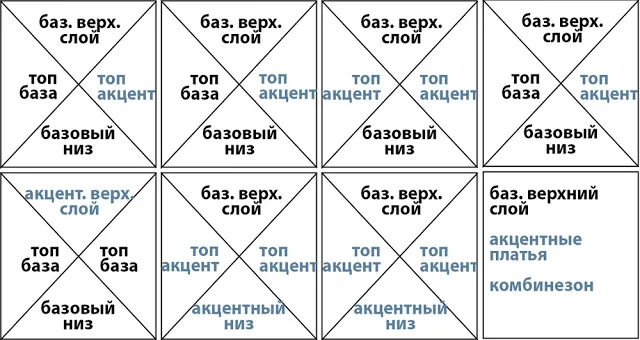 баз. верх. слой

топ база

топ акцент

базовый низ

баз. верх. слой

топ база

топ акцент

базовый низ

баз. верх. слой

топ акцент

топ акцент

базовый низ

баз. верх. слой

топ база

топ акцент

базовый низ

акцент. верх. слой

топ база

топ база

базовый низ

баз. верх. слой

топ акцент

топ акцент

акцентный низ

баз. верх. слой

топ акцент

топ акцент

акцентный низ

баз. верхний слой

акцентные платья

комбинезон